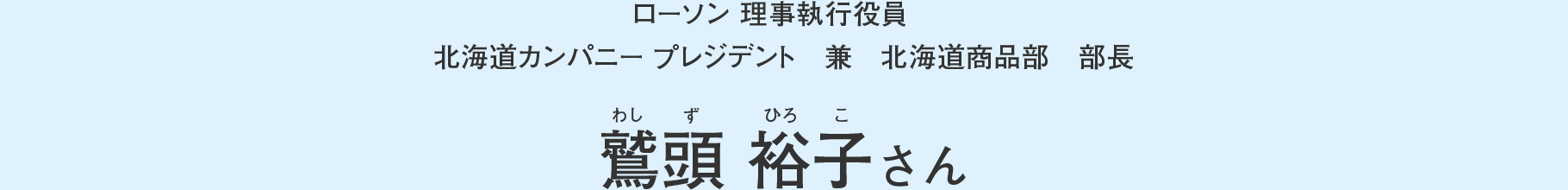 ローソン 理事執行役員

北海道カンパニー プレジデント　兼　北海道商品部　部長

わし　ず　ひろ　こ

鷲頭 裕子さん